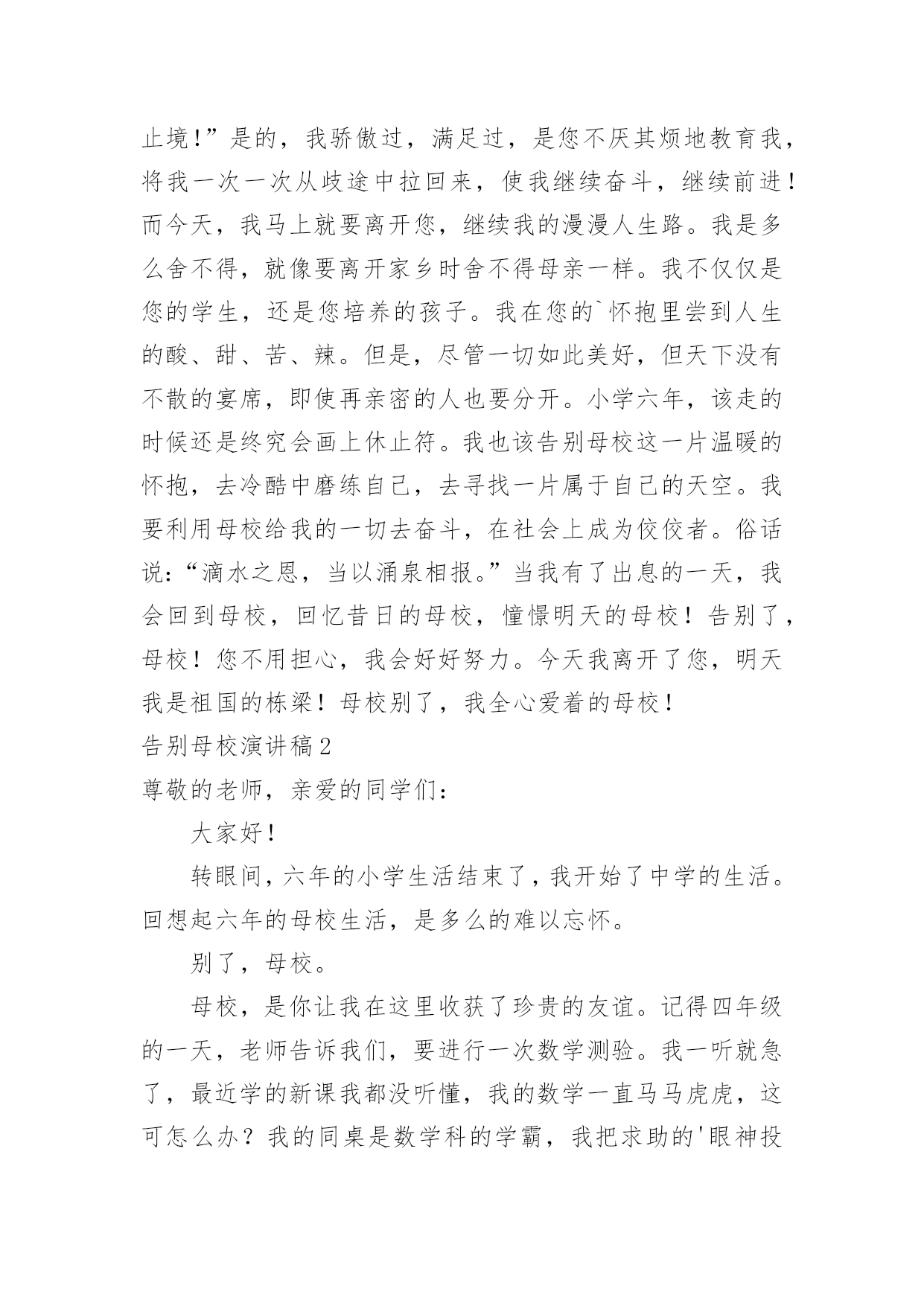 止境！”是的，我骄傲过，满足过，是您不厌其烦地教育我，将我一次一次从歧途中拉回来，使我继续奋斗，继续前进！而今天，我马上就要离开您，继续我的漫漫人生路。我是多么舍不得，就像要离开家乡时舍不得母亲一样。我不仅仅是您的学生，还是您培养的孩子。我在您的`怀抱里尝到人生的酸、甜、苦、辣。但是，尽管一切如此美好，但天下没有不散的宴席，即使再亲密的人也要分开。小学六年，该走的时候还是终究会画上休止符。我也该告别母校这一片温暖的怀抱，去冷酷中磨练自己，去寻找一片属于自己的天空。我要利用母校给我的一切去奋斗，在社会上成为佼佼者。俗话说：“滴水之恩，当以涌泉相报。”当我有了出息的一天，我会回到母校，回忆昔日的母校，憧憬明天的母校！告别了，母校！您不用担心，我会好好努力。今天我离开了您，明天我是祖国的栋梁！母校别了，我全心爱着的母校！

告别母校演讲稿2

尊敬的老师，亲爱的同学们：

大家好！

转眼间，六年的小学生活结束了，我开始了中学的生活。回想起六年的母校生活，是多么的难以忘怀。

别了，母校。

母校，是你让我在这里收获了珍贵的友谊。记得四年级的一天，老师告诉我们，要进行一次数学测验。我一听就急了，最近学的新课我都没听懂，我的数学一直马马虎虎，这可怎么办？我的同桌是数学科的学霸，我把求助的'眼神投